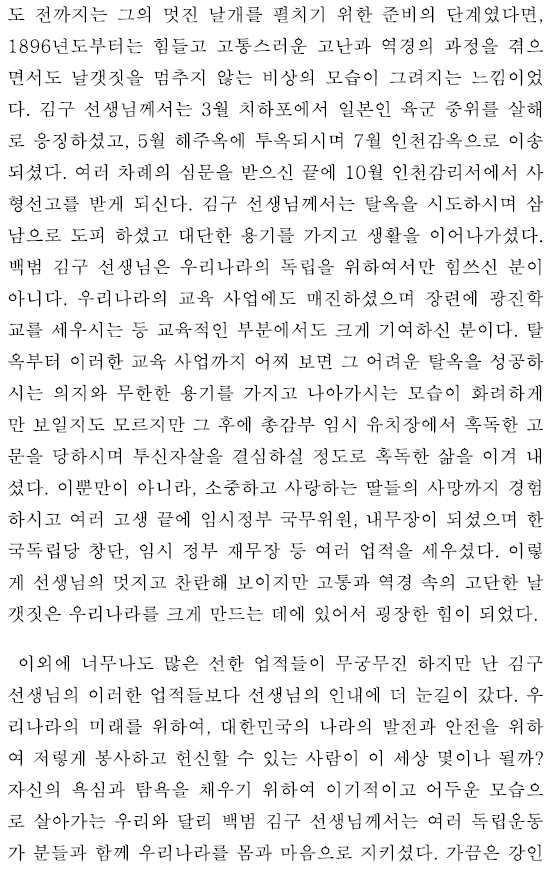 도 전까지는 그의 멋진 날개를 펼치기 위한 준비의 단계였다면, 1896년도부터는 힘들고 고통스러운 고난과 역경의 과정을 겪으면서도 날갯짓을 멈추지 않는 비상의 모습이 그려지는 느낌이었다. 김구 선생님께서는 3월 치하포에서 일본인 육군 중위를 살해로 응징하셨고, 5월 해주옥에 투옥되시며 7월 인천감옥으로 이송되셨다. 여러 차례의 심문을 받으신 끝에 10월 인천감리서에서 사형선고를 받게 되신다. 김구 선생님께서는 탈옥을 시도하시며 삼남으로 도피 하셨고 대단한 용기를 가지고 생활을 이어나가셨다. 백범 김구 선생님은 우리나라의 독립을 위하여서만 힘쓰신 분이 아니다. 우리나라의 교육 사업에도 매진하셨으며 장련에 광진학교를 세우시는 등 교육적인 부분에서도 크게 기여하신 분이다. 탈옥부터 이러한 교육 사업까지 어찌 보면 그 어려운 탈옥을 성공하시는 의지와 무한한 용기를 가지고 나아가시는 모습이 화려하게만 보일지도 모르지만 그 후에 총감부 임시 유치장에서 혹독한 고문을 당하시며 투신자살을 결심하실 정도로 혹독한 삶을 이겨 내셨다. 이뿐만이 아니라, 소중하고 사랑하는 딸들의 사망까지 경험하시고 여러 고생 끝에 임시정부 국무위원, 내무장이 되셨으며 한국독립당 창단, 임시 정부 재무장 등 여러 업적을 세우셨다. 이렇게 선생님의 멋지고 찬란해 보이지만 고통과 역경 속의 고단한 날갯짓은 우리나라를 크게 만드는 데에 있어서 굉장한 힘이 되었다.

이외에 너무나도 많은 선한 업적들이 무궁무진 하지만 난 김구 선생님의 이러한 업적들보다 선생님의 인내에 더 눈길이 갔다. 우리나라의 미래를 위하여, 대한민국의 나라의 발전과 안전을 위하여 저렇게 봉사하고 헌신할 수 있는 사람이 이 세상 몇이나 될까? 자신의 욕심과 탐욕을 채우기 위하여 이기적이고 어두운 모습으로 살아가는 우리와 달리 백범 김구 선생님께서는 여러 독립운동가 분들과 함께 우리나라를 몸과 마음으로 지키셨다. 가끔은 강인